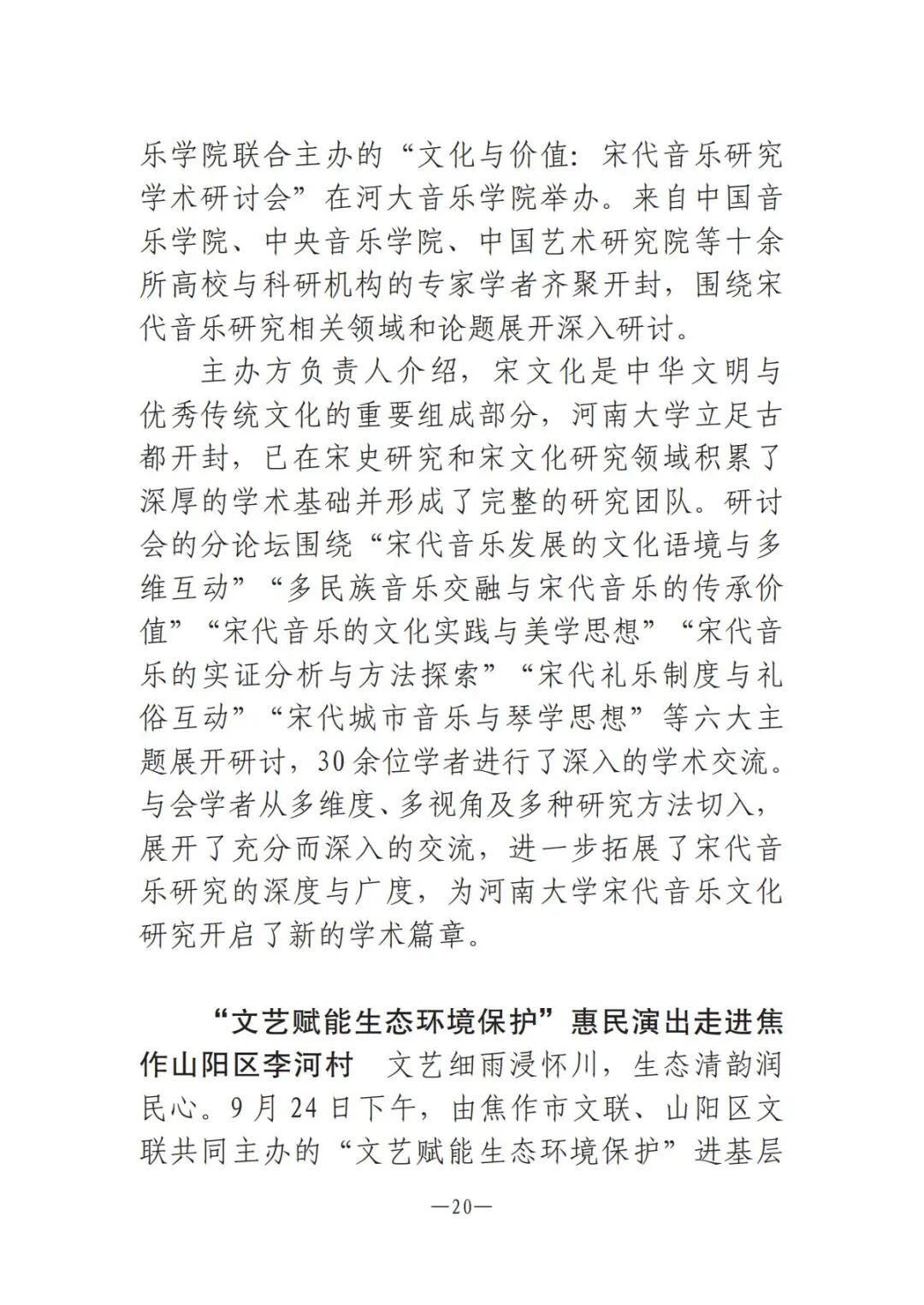 乐学院联合主办的“文化与价值：宋代音乐研究学术研讨会”在河大音乐学院举办。来自中国音乐学院、中央音乐学院、中国艺术研究院等十余所高校与科研机构的专家学者齐聚开封，围绕宋代音乐研究相关领域和论题展开深入研讨。

主办方负责人介绍，宋文化是中华文明与优秀传统文化的重要组成部分，河南大学立足古都开封，已在宋史研究和宋文化研究领域积累了深厚的学术基础并形成了完整的研究团队。研讨会的分论坛围绕“宋代音乐发展的文化语境与多维互动”“多民族音乐交融与宋代音乐的传承价值”“宋代音乐的文化实践与美学思想”“宋代音乐的实证分析与方法探索”“宋代礼乐制度与礼俗互动”“宋代城市音乐与琴学思想”等六大主题展开研讨，30余位学者进行了深入的学术交流。与会学者从多维度、多视角及多种研究方法切入，展开了充分而深入的交流，进一步拓展了宋代音乐研究的深度与广度，为河南大学宋代音乐文化研究开启了新的学术篇章。

“文艺赋能生态环境保护”惠民演出走进焦作山阳区李河村　文艺细雨浸怀川，生态清韵润民心。9月24日下午，由焦作市文联、山阳区文联共同主办的“文艺赋能生态环境保护”进基层

—20—